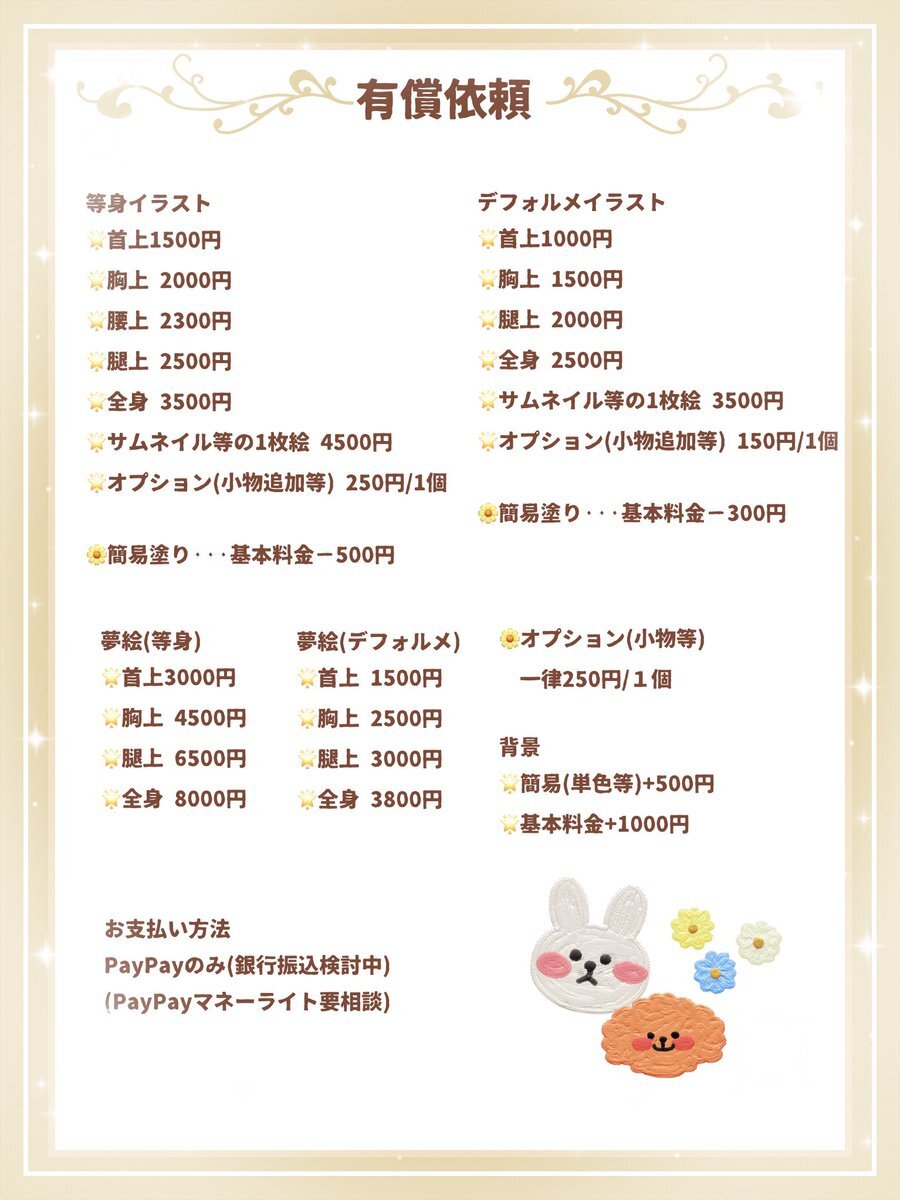 有償依頼

等身イラスト
首上1500円
胸上 2000円
腰上 2300円
腿上 2500円
全身 3500円
サムネイル等の1枚絵 4500円
オプション(小物追加等) 250円/1個

簡易塗り・・・基本料金－500円

デフォルメイラスト
首上1000円
胸上 1500円
腿上 2000円
全身 2500円
サムネイル等の1枚絵 3500円
オプション(小物追加等) 150円/1個

簡易塗り・・・基本料金－300円

夢絵(等身)
首上3000円
胸上 4500円
腿上 6500円
全身 8000円

夢絵(デフォルメ)
首上 1500円
胸上 2500円
腿上 3000円
全身 3800円

オプション(小物等)
一律250円/１個

背景
簡易(単色等)+500円
基本料金+1000円

お支払い方法
PayPayのみ(銀行振込検討中)
(PayPayマネーライト要相談)